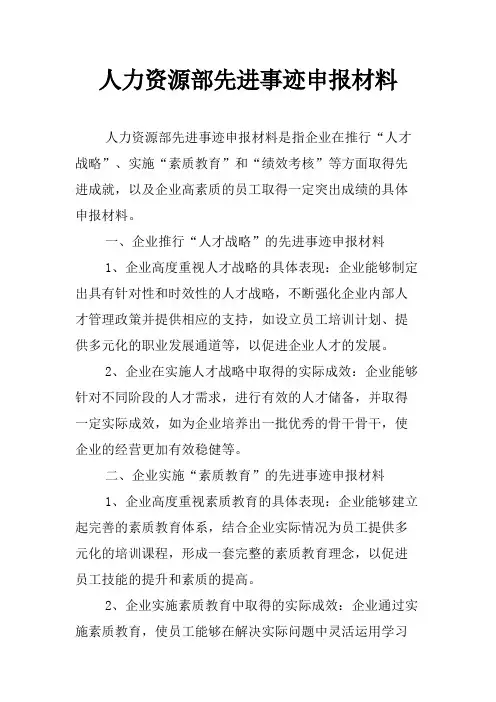 人力资源部先进事迹申报材料

人力资源部先进事迹申报材料是指企业在推行“人才战略”、实施“素质教育”和“绩效考核”等方面取得先进成就，以及企业高素质的员工取得一定突出成绩的具体申报材料。

一、企业推行“人才战略”的先进事迹申报材料

1、企业高度重视人才战略的具体表现：企业能够制定出具有针对性和时效性的人才战略，不断强化企业内部人才管理政策并提供相应的支持，如设立员工培训计划、提供多元化的职业发展通道等，以促进企业人才的发展。

2、企业在实施人才战略中取得的实际成效：企业能够针对不同阶段的人才需求，进行有效的人才储备，并取得一定实际成效，如为企业培养出一批优秀的骨干骨干，使企业的经营更加有效稳健等。

二、企业实施“素质教育”的先进事迹申报材料

1、企业高度重视素质教育的具体表现：企业能够建立起完善的素质教育体系，结合企业实际情况为员工提供多元化的培训课程，形成一套完整的素质教育理念，以促进员工技能的提升和素质的提高。

2、企业实施素质教育中取得的实际成效：企业通过实施素质教育，使员工能够在解决实际问题中灵活运用学习